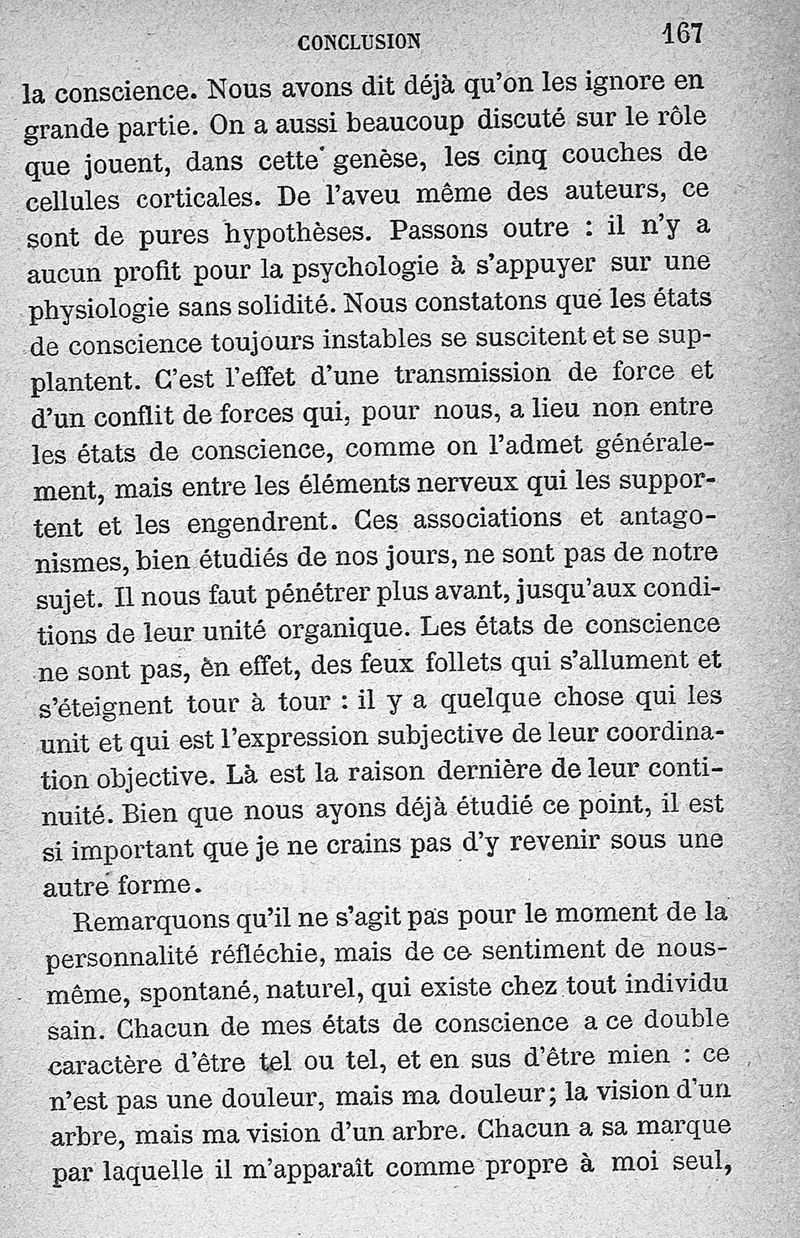 CONCLUSION 167

la conscience. Nous avons dit déjà qu'on les ignore en grande partie. On a aussi beaucoup discuté sur le rôle que jouent, dans cette genèse, les cinq couches de cellules corticales. De l'aveu même des auteurs, ce sont de pures hypothèses. Passons outre : il n'y a aucun profit pour la psychologie à s'appuyer sur une physiologie sans solidité. Nous constatons que les états de conscience toujours instables se suscitent et se supplantent. C'est l'effet d'une transmission de force et d'un conflit de forces qui, pour nous, a lieu non entre les états de conscience, comme on l'admet généralement, mais entre les éléments nerveux qui les supportent et les engendrent. Ces associations et antagonismes, bien étudiés de nos jours, ne sont pas de notre sujet. Il nous faut pénétrer plus avant, jusqu'aux conditions de leur unité organique. Les états de conscience ne sont pas, en effet, des feux follets qui s'allument et s'éteignent tour à tour : il y a quelque chose qui les unit et qui est l'expression subjective de leur coordination objective. Là est la raison dernière de leur continuité. Bien que nous ayons déjà étudié ce point, il est si important que je ne crains pas d'y revenir sous une autre forme.

Remarquons qu'il ne s'agit pas pour le moment de la personnalité réfléchie, mais de ce sentiment de nous-même, spontané, naturel, qui existe chez tout individu sain. Chacun de mes états de conscience a ce double caractère d'être tel ou tel, et en sus d'être mien : ce n'est pas une douleur, mais ma douleur; la vision d'un arbre, mais ma vision d'un arbre. Chacun a sa marque par laquelle il m'apparaît comme propre à moi seul,